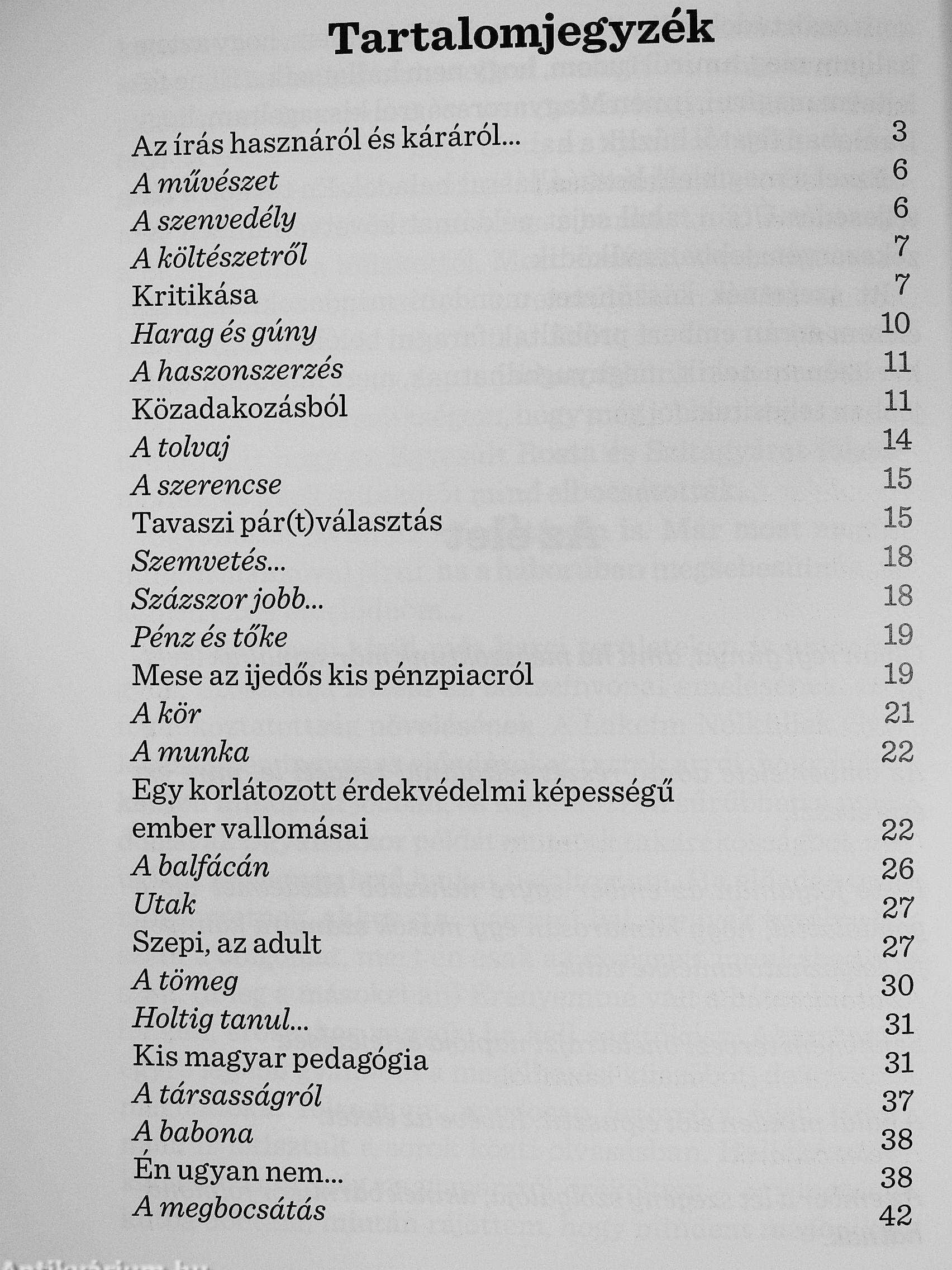 Tartalomjegyzék

Az írás hasznáról és káráról... 3
A művészet 6
A szenvedély 6
A költészetről 7
Kritikása 7
Harag és gúny 10
A haszonszerzés 11
Közadakozásból 11
A tolvaj 14
A szerencse 15
Tavaszi pár(t)választás 15
Szemvetés... 18
Százszor jobb... 18
Pénz és tőke 19
Mese az ijedős kis pénzpiacról 19
A kör 21
A munka 22
Egy korlátozott érdekvédelmi képességű ember vallomásai 22
A balfácán 26
Utak 27
Szepi, az adult 27
A tömeg 30
Holtig tanul... 31
Kis magyar pedagógia 31
A társasságról 37
A babona 38
Én ugyan nem... 38
A megbocsátás 42

Antikvárium.hu